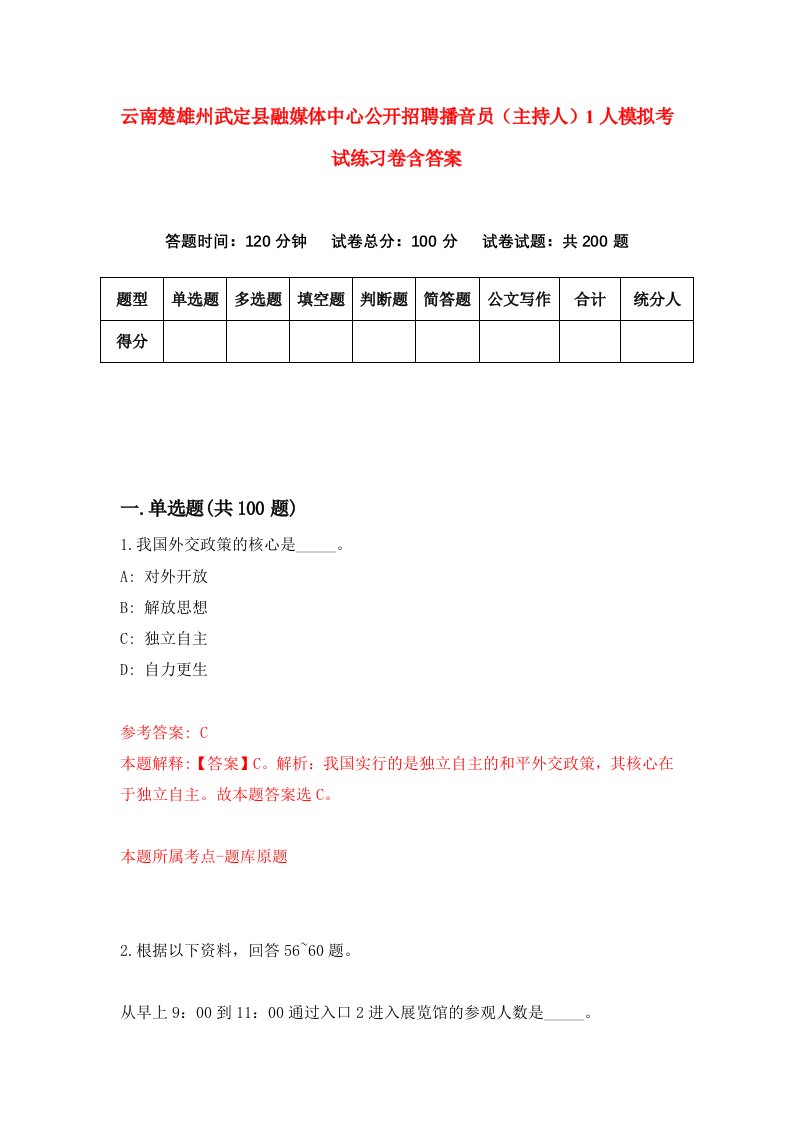 云南楚雄州武定县融媒体中心公开招聘播音员（主持人）1人模拟考试练习卷含答案

答题时间：120分钟　试卷总分：100分　试卷试题：共200题

| 题型 | 单选题 | 多选题 | 填空题 | 判断题 | 简答题 | 公文写作 | 合计 | 统分人 |
|---|---|---|---|---|---|---|---|---|
| 得分 | | | | | | | | |

一.单选题(共100题)

1.我国外交政策的核心是_____。
A: 对外开放
B: 解放思想
C: 独立自主
D: 自力更生

参考答案: C
本题解释:【答案】C。解析：我国实行的是独立自主的和平外交政策，其核心在于独立自主。故本题答案选C。

本题所属考点-题库原题

2.根据以下资料，回答56~60题。

从早上9：00到11：00通过入口2进入展览馆的参观人数是_____。